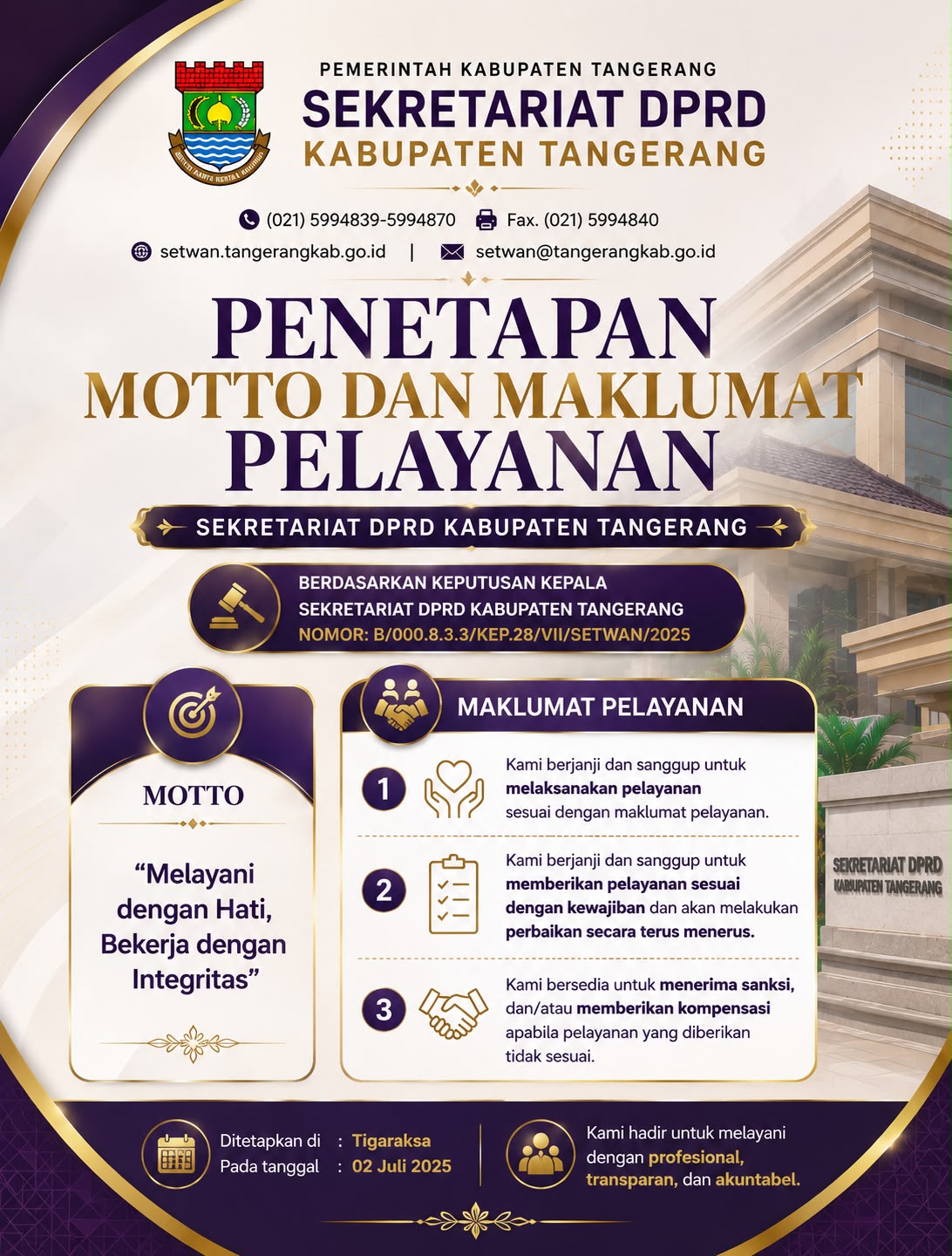 PEMERINTAH KABUPATEN TANGERANG
SEKRETARIAT DPRD
KABUPATEN TANGERANG

(021) 5994839-5994870 Fax. (021) 5994840
setwan.tangerangkab.go.id | setwan@tangerangkab.go.id

PENETAPAN
MOTTO DAN MAKLUMAT
PELAYANAN

SEKRETARIAT DPRD KABUPATEN TANGERANG

BERDASARKAN KEPUTUSAN KEPALA SEKRETARIAT DPRD KABUPATEN TANGERANG
NOMOR: B/000.8.3.3/KEP.28/VII/SETWAN/2025

MOTTO

“Melayani dengan Hati, Bekerja dengan Integritas”

MAKLUMAT PELAYANAN

1 Kami berjanji dan sanggup untuk melaksanakan pelayanan sesuai dengan maklumat pelayanan.

2 Kami berjanji dan sanggup untuk memberikan pelayanan sesuai dengan kewajiban dan akan melakukan perbaikan secara terus menerus.

3 Kami bersedia untuk menerima sanksi, dan/atau memberikan kompensasi apabila pelayanan yang diberikan tidak sesuai.

SEKRETARIAT DPRD
KABUPATEN TANGERANG

Ditetapkan di : Tigaraksa
Pada tanggal : 02 Juli 2025

Kami hadir untuk melayani dengan profesional, transparan, dan akuntabel.